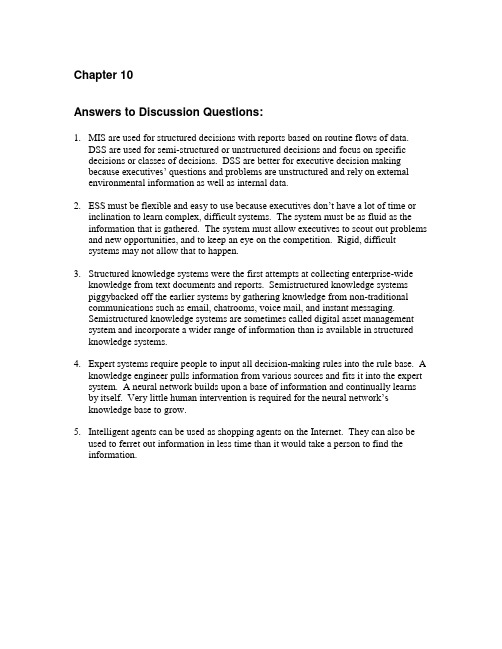 Chapter 10

Answers to Discussion Questions:

1. MIS are used for structured decisions with reports based on routine flows of data. DSS are used for semi-structured or unstructured decisions and focus on specific decisions or classes of decisions. DSS are better for executive decision making because executives' questions and problems are unstructured and rely on external environmental information as well as internal data.

2. ESS must be flexible and easy to use because executives don't have a lot of time or inclination to learn complex, difficult systems. The system must be as fluid as the information that is gathered. The system must allow executives to scout out problems and new opportunities, and to keep an eye on the competition. Rigid, difficult systems may not allow that to happen.

3. Structured knowledge systems were the first attempts at collecting enterprise-wide knowledge from text documents and reports. Semistructured knowledge systems piggybacked off the earlier systems by gathering knowledge from non-traditional communications such as email, chatrooms, voice mail, and instant messaging. Semistructured knowledge systems are sometimes called digital asset management system and incorporate a wider range of information than is available in structured knowledge systems.

4. Expert systems require people to input all decision-making rules into the rule base. A knowledge engineer pulls information from various sources and fits it into the expert system. A neural network builds upon a base of information and continually learns by itself. Very little human intervention is required for the neural network's knowledge base to grow.

5. Intelligent agents can be used as shopping agents on the Internet. They can also be used to ferret out information in less time than it would take a person to find the information.